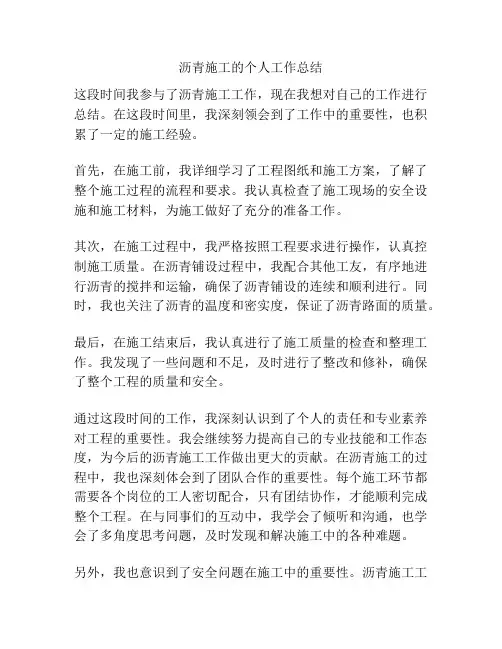 沥青施工的个人工作总结

这段时间我参与了沥青施工工作，现在我想对自己的工作进行总结。在这段时间里，我深刻领会到了工作中的重要性，也积累了一定的施工经验。

首先，在施工前，我详细学习了工程图纸和施工方案，了解了整个施工过程的流程和要求。我认真检查了施工现场的安全设施和施工材料，为施工做好了充分的准备工作。

其次，在施工过程中，我严格按照工程要求进行操作，认真控制施工质量。在沥青铺设过程中，我配合其他工友，有序地进行沥青的搅拌和运输，确保了沥青铺设的连续和顺利进行。同时，我也关注了沥青的温度和密实度，保证了沥青路面的质量。

最后，在施工结束后，我认真进行了施工质量的检查和整理工作。我发现了一些问题和不足，及时进行了整改和修补，确保了整个工程的质量和安全。

通过这段时间的工作，我深刻认识到了个人的责任和专业素养对工程的重要性。我会继续努力提高自己的专业技能和工作态度，为今后的沥青施工工作做出更大的贡献。在沥青施工的过程中，我也深刻体会到了团队合作的重要性。每个施工环节都需要各个岗位的工人密切配合，只有团结协作，才能顺利完成整个工程。在与同事们的互动中，我学会了倾听和沟通，也学会了多角度思考问题，及时发现和解决施工中的各种难题。

另外，我也意识到了安全问题在施工中的重要性。沥青施工工